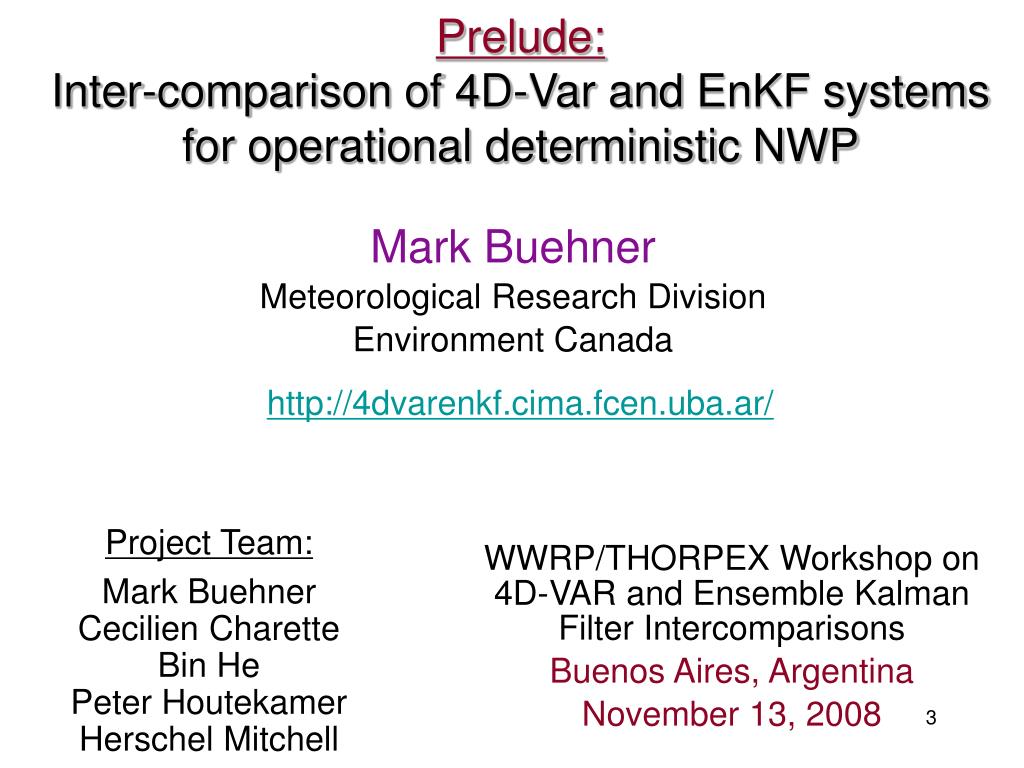 Prelude:
Inter-comparison of 4D-Var and EnKF systems for operational deterministic NWP

Mark Buehner
Meteorological Research Division
Environment Canada

http://4dvarenkf.cima.fcen.uba.ar/

Project Team:
Mark Buehner
Cecilien Charette
Bin He
Peter Houtekamer
Herschel Mitchell

WWRP/THORPEX Workshop on 4D-VAR and Ensemble Kalman Filter Intercomparisons
Buenos Aires, Argentina
November 13, 2008

3